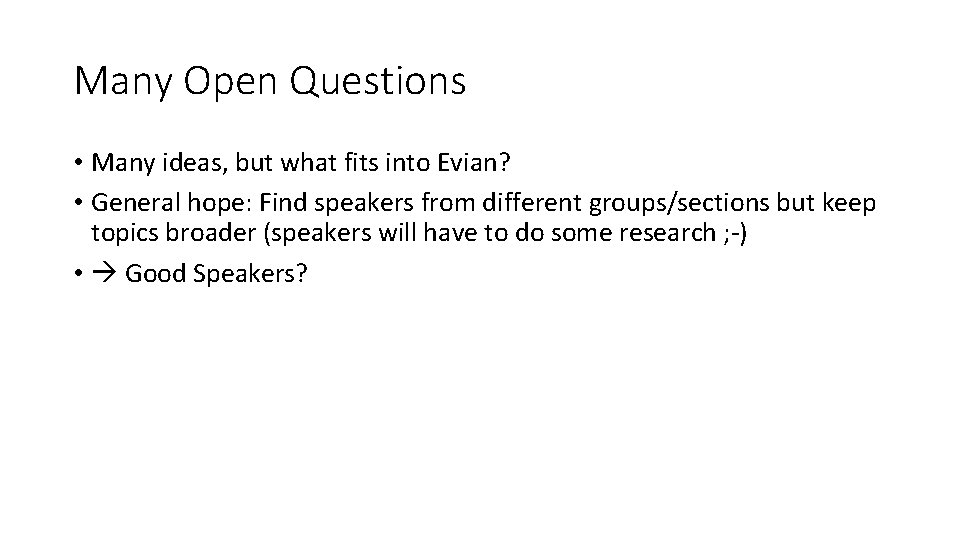 Many Open Questions

• Many ideas, but what fits into Evian?
• General hope: Find speakers from different groups/sections but keep topics broader (speakers will have to do some research ;-)
• → Good Speakers?